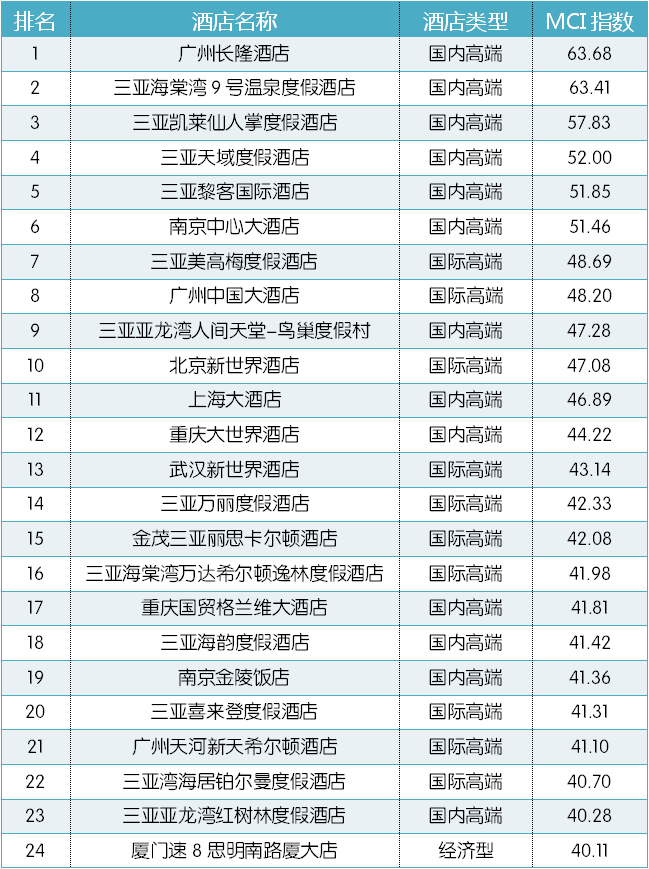 | 排名 | 酒店名称 | 酒店类型 | MCI指数 |
|---|---|---|---|
| 1 | 广州长隆酒店 | 国内高端 | 63.68 |
| 2 | 三亚海棠湾9号温泉度假酒店 | 国内高端 | 63.41 |
| 3 | 三亚凯莱仙人掌度假酒店 | 国内高端 | 57.83 |
| 4 | 三亚天域度假酒店 | 国内高端 | 52.00 |
| 5 | 三亚黎客国际酒店 | 国内高端 | 51.85 |
| 6 | 南京中心大酒店 | 国内高端 | 51.46 |
| 7 | 三亚美高梅度假酒店 | 国际高端 | 48.69 |
| 8 | 广州中国大酒店 | 国际高端 | 48.20 |
| 9 | 三亚亚龙湾人间天堂-鸟巢度假村 | 国内高端 | 47.28 |
| 10 | 北京新世界酒店 | 国际高端 | 47.08 |
| 11 | 上海大酒店 | 国内高端 | 46.89 |
| 12 | 重庆大世界酒店 | 国内高端 | 44.22 |
| 13 | 武汉新世界酒店 | 国际高端 | 43.14 |
| 14 | 三亚万丽度假酒店 | 国际高端 | 42.33 |
| 15 | 金茂三亚丽思卡尔顿酒店 | 国际高端 | 42.08 |
| 16 | 三亚海棠湾万达希尔顿逸林度假酒店 | 国际高端 | 41.98 |
| 17 | 重庆国贸格兰维大酒店 | 国内高端 | 41.81 |
| 18 | 三亚海韵度假酒店 | 国内高端 | 41.42 |
| 19 | 南京金陵饭店 | 国内高端 | 41.36 |
| 20 | 三亚喜来登度假酒店 | 国际高端 | 41.31 |
| 21 | 广州天河新天希尔顿酒店 | 国际高端 | 41.10 |
| 22 | 三亚湾海居铂尔曼度假酒店 | 国际高端 | 40.70 |
| 23 | 三亚亚龙湾红树林度假酒店 | 国内高端 | 40.28 |
| 24 | 厦门速8思明南路厦大店 | 经济型 | 40.11 |